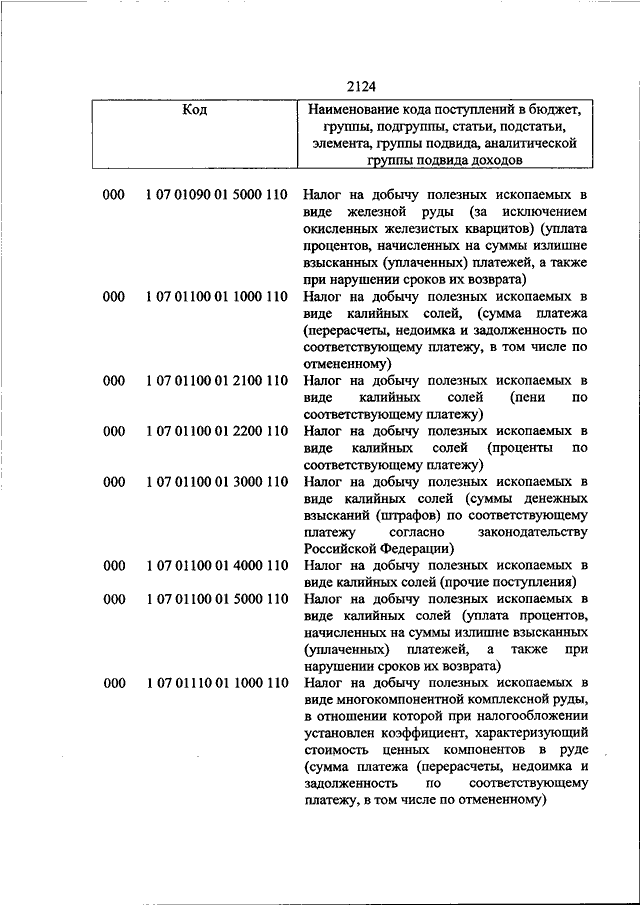 2124

| Код | | Наименование кода поступлений в бюджет, группы, подгруппы, статьи, подстатьи, элемента, группы подвида, аналитической группы подвида доходов |
|---|---|---|
| 000 | 1 07 01090 01 5000 110 | Налог на добычу полезных ископаемых в виде железной руды (за исключением окисленных железистых кварцитов) (уплата процентов, начисленных на суммы излишне взысканных (уплаченных) платежей, а также при нарушении сроков их возврата) |
| 000 | 1 07 01100 01 1000 110 | Налог на добычу полезных ископаемых в виде калийных солей, (сумма платежа (перерасчеты, недоимка и задолженность по соответствующему платежу, в том числе по отмененному) |
| 000 | 1 07 01100 01 2100 110 | Налог на добычу полезных ископаемых в виде калийных солей (пени по соответствующему платежу) |
| 000 | 1 07 01100 01 2200 110 | Налог на добычу полезных ископаемых в виде калийных солей (проценты по соответствующему платежу) |
| 000 | 1 07 01100 01 3000 110 | Налог на добычу полезных ископаемых в виде калийных солей (суммы денежных взысканий (штрафов) по соответствующему платежу согласно законодательству Российской Федерации) |
| 000 | 1 07 01100 01 4000 110 | Налог на добычу полезных ископаемых в виде калийных солей (прочие поступления) |
| 000 | 1 07 01100 01 5000 110 | Налог на добычу полезных ископаемых в виде калийных солей (уплата процентов, начисленных на суммы излишне взысканных (уплаченных) платежей, а также при нарушении сроков их возврата) |
| 000 | 1 07 01110 01 1000 110 | Налог на добычу полезных ископаемых в виде многокомпонентной комплексной руды, в отношении которой при налогообложении установлен коэффициент, характеризующий стоимость ценных компонентов в руде (сумма платежа (перерасчеты, недоимка и задолженность по соответствующему платежу, в том числе по отмененному) |